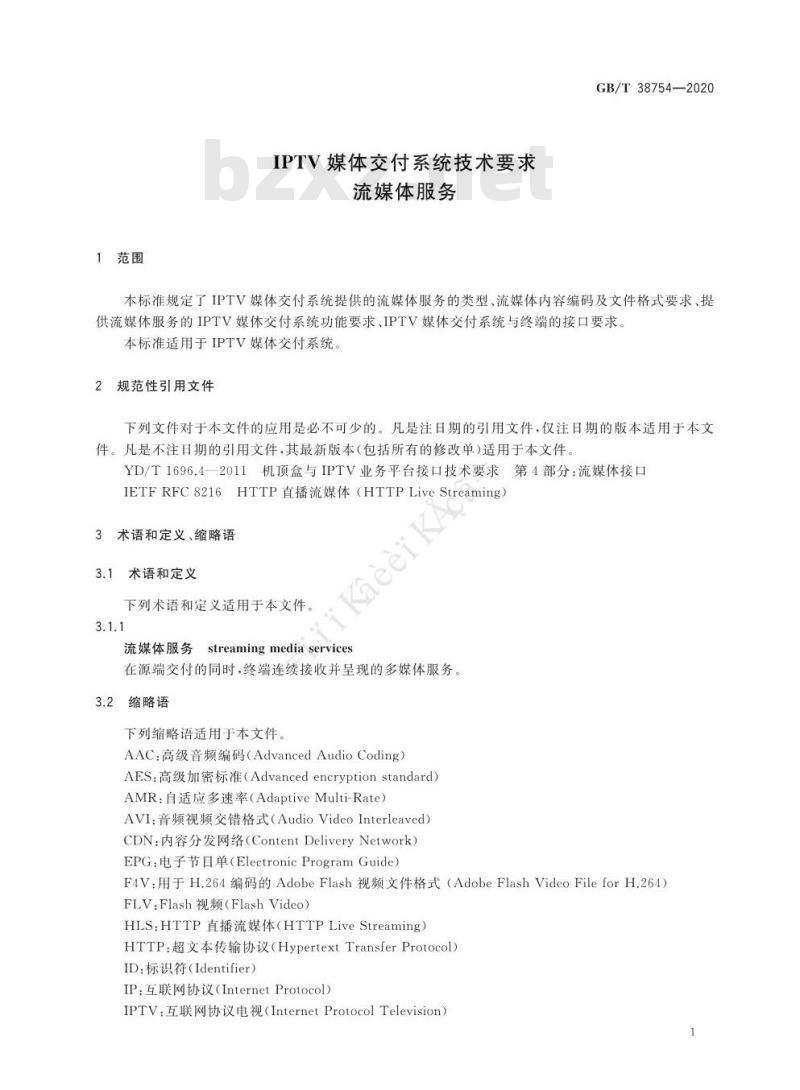 GB/T 38754—2020

bzxz.net

IPTV 媒体交付系统技术要求
流媒体服务

1 范围

本标准规定了 IPTV 媒体交付系统提供的流媒体服务的类型、流媒体内容编码及文件格式要求、提供流媒体服务的 IPTV 媒体交付系统功能要求、IPTV 媒体交付系统与终端的接口要求。

本标准适用于 IPTV 媒体交付系统。

2 规范性引用文件

下列文件对于本文件的应用是必不可少的。凡是注日期的引用文件，仅注日期的版本适用于本文件。凡是不注日期的引用文件，其最新版本(包括所有的修改单)适用于本文件。

YD/T 1696.4—2011 机顶盒与 IPTV 业务平台接口技术要求 第 4 部分：流媒体接口

IETF RFC 8216 HTTP 直播流媒体 (HTTP Live Streaming)

3 术语和定义、缩略语

3.1 术语和定义

下列术语和定义适用于本文件。

3.1.1

流媒体服务 streaming media services

在源端交付的同时，终端连续接收并呈现的多媒体服务。

3.2 缩略语

下列缩略语适用于本文件。

AAC：高级音频编码(Advanced Audio Coding)

AES：高级加密标准(Advanced encryption standard)

AMR：自适应多速率(Adaptive Multi-Rate)

AVI：音频视频交错格式(Audio Video Interleaved)

CDN：内容分发网络(Content Delivery Network)

EPG：电子节目单(Electronic Program Guide)

F4V：用于 H.264 编码的 Adobe Flash 视频文件格式 (Adobe Flash Video File for H.264)

FLV：Flash 视频(Flash Video)

HLS：HTTP 直播流媒体(HTTP Live Streaming)

HTTP：超文本传输协议(Hypertext Transfer Protocol)

ID：标识符(Identifier)

IP：互联网协议(Internet Protocol)

IPTV：互联网协议电视(Internet Protocol Television)

1